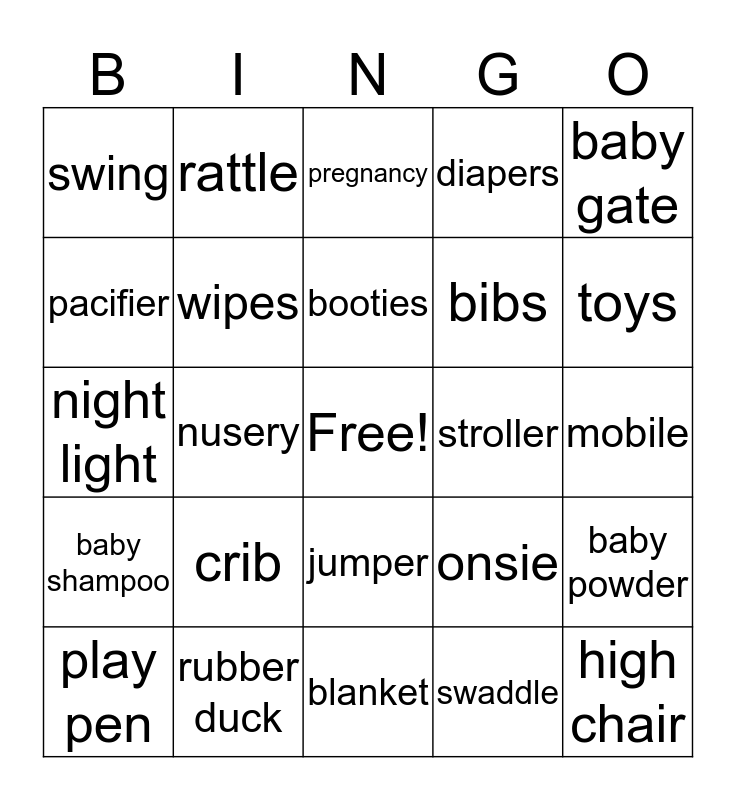 | B | I | N | G | O |
|---|---|---|---|---|
| swing | rattle | pregnancy | diapers | baby gate |
| pacifier | wipes | booties | bibs | toys |
| night light | nusery | Free! | stroller | mobile |
| baby shampoo | crib | jumper | onsie | baby powder |
| play pen | rubber duck | blanket | swaddle | high chair |